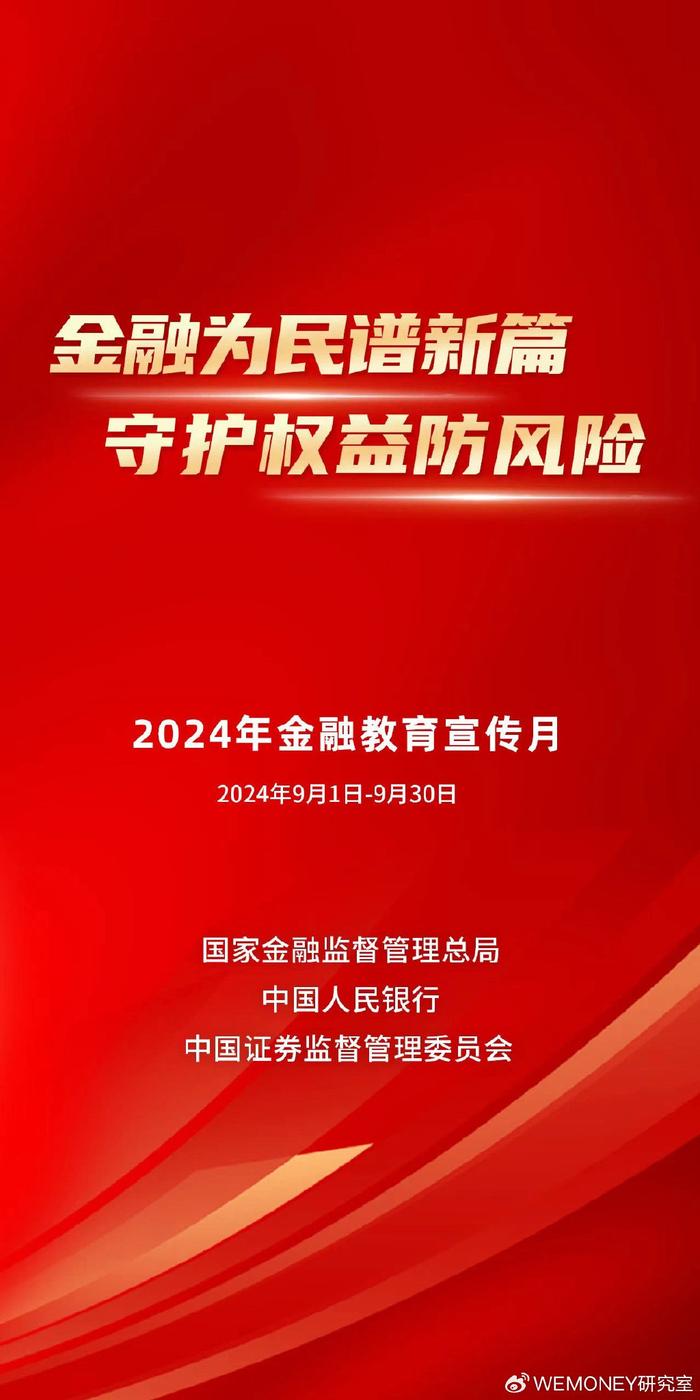 金融为民谱新篇
守护权益防风险

2024年金融教育宣传月

2024年9月1日-9月30日

国家金融监督管理总局
中国人民银行
中国证券监督管理委员会

WEMONEY研究室